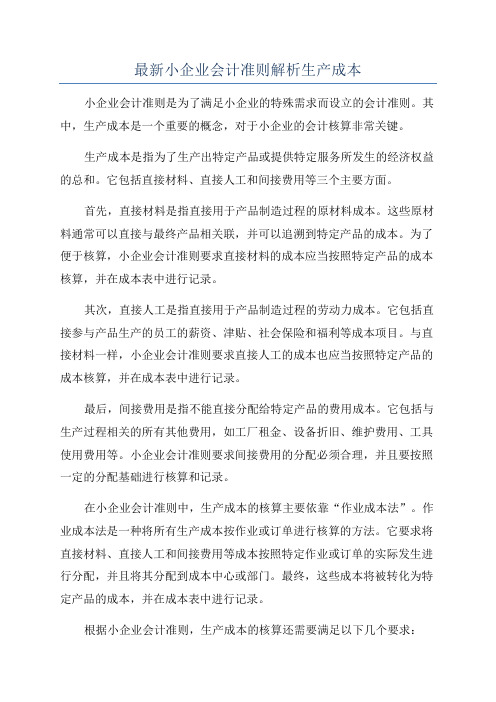 最新小企业会计准则解析生产成本

小企业会计准则是为了满足小企业的特殊需求而设立的会计准则。其中，生产成本是一个重要的概念，对于小企业的会计核算非常关键。

生产成本是指为了生产出特定产品或提供特定服务所发生的经济权益的总和。它包括直接材料、直接人工和间接费用等三个主要方面。

首先，直接材料是指直接用于产品制造过程的原材料成本。这些原材料通常可以直接与最终产品相关联，并可以追溯到特定产品的成本。为了便于核算，小企业会计准则要求直接材料的成本应当按照特定产品的成本核算，并在成本表中进行记录。

其次，直接人工是指直接用于产品制造过程的劳动力成本。它包括直接参与产品生产的员工的薪资、津贴、社会保险和福利等成本项目。与直接材料一样，小企业会计准则要求直接人工的成本也应当按照特定产品的成本核算，并在成本表中进行记录。

最后，间接费用是指不能直接分配给特定产品的费用成本。它包括与生产过程相关的所有其他费用，如工厂租金、设备折旧、维护费用、工具使用费用等。小企业会计准则要求间接费用的分配必须合理，并且要按照一定的分配基础进行核算和记录。

在小企业会计准则中，生产成本的核算主要依靠“作业成本法”。作业成本法是一种将所有生产成本按作业或订单进行核算的方法。它要求将直接材料、直接人工和间接费用等成本按照特定作业或订单的实际发生进行分配，并且将其分配到成本中心或部门。最终，这些成本将被转化为特定产品的成本，并在成本表中进行记录。

根据小企业会计准则，生产成本的核算还需要满足以下几个要求：